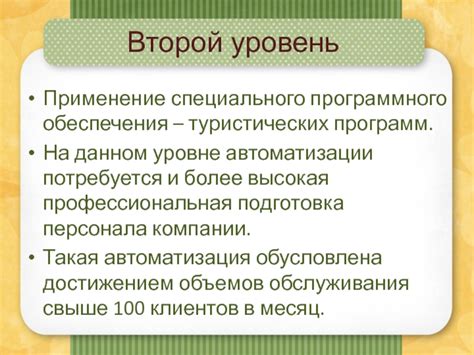 Второй уровень

• Применение специального программного обеспечения – туристических программ.
• На данном уровне автоматизации потребуется и более высокая профессиональная подготовка персонала компании.
• Такая автоматизация обусловлена достижением объемов обслуживания свыше 100 клиентов в месяц.